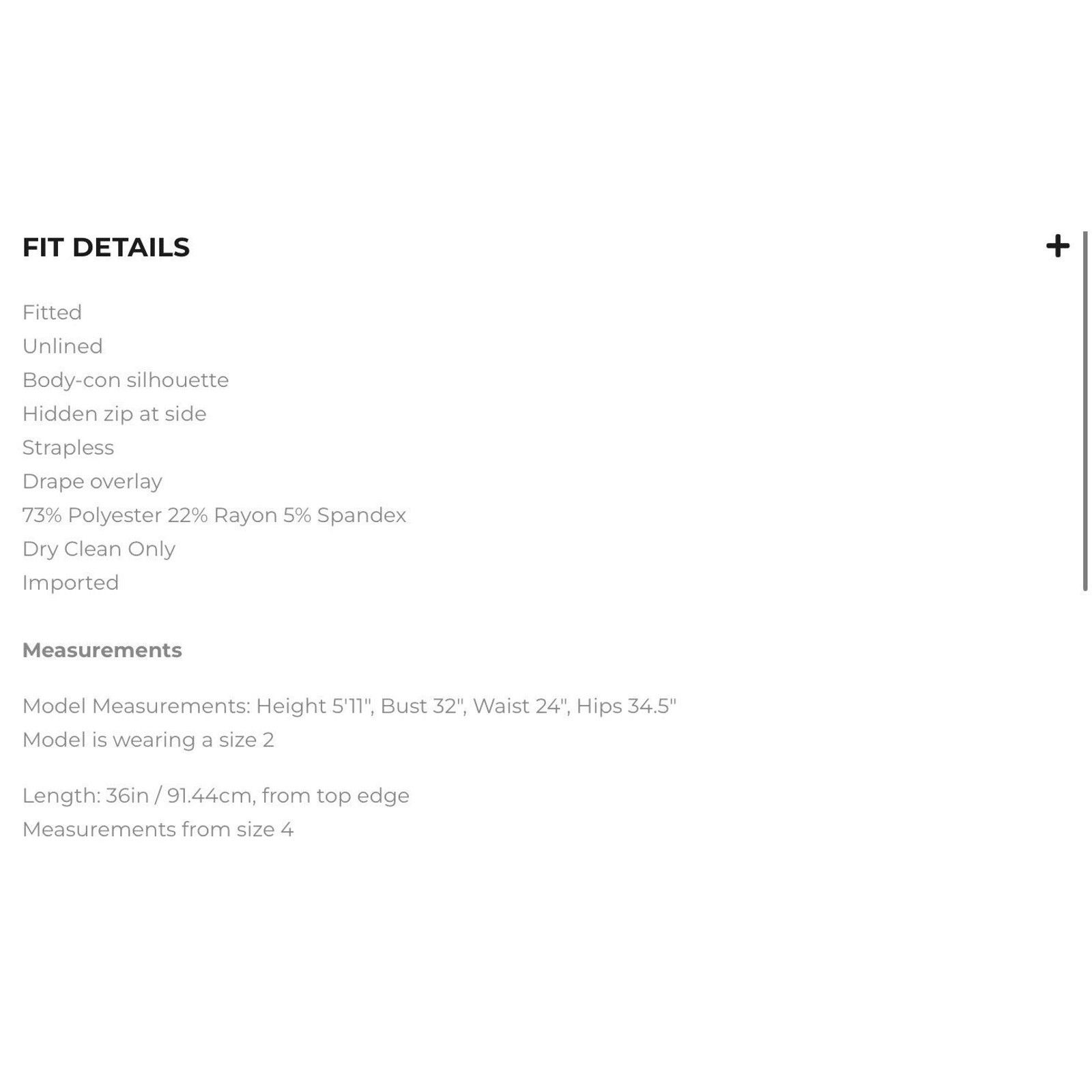 FIT DETAILS

+

Fitted
Unlined
Body-con silhouette
Hidden zip at side
Strapless
Drape overlay
73% Polyester 22% Rayon 5% Spandex
Dry Clean Only
Imported

Measurements

Model Measurements: Height 5'11", Bust 32", Waist 24", Hips 34.5"
Model is wearing a size 2

Length: 36in / 91.44cm, from top edge
Measurements from size 4